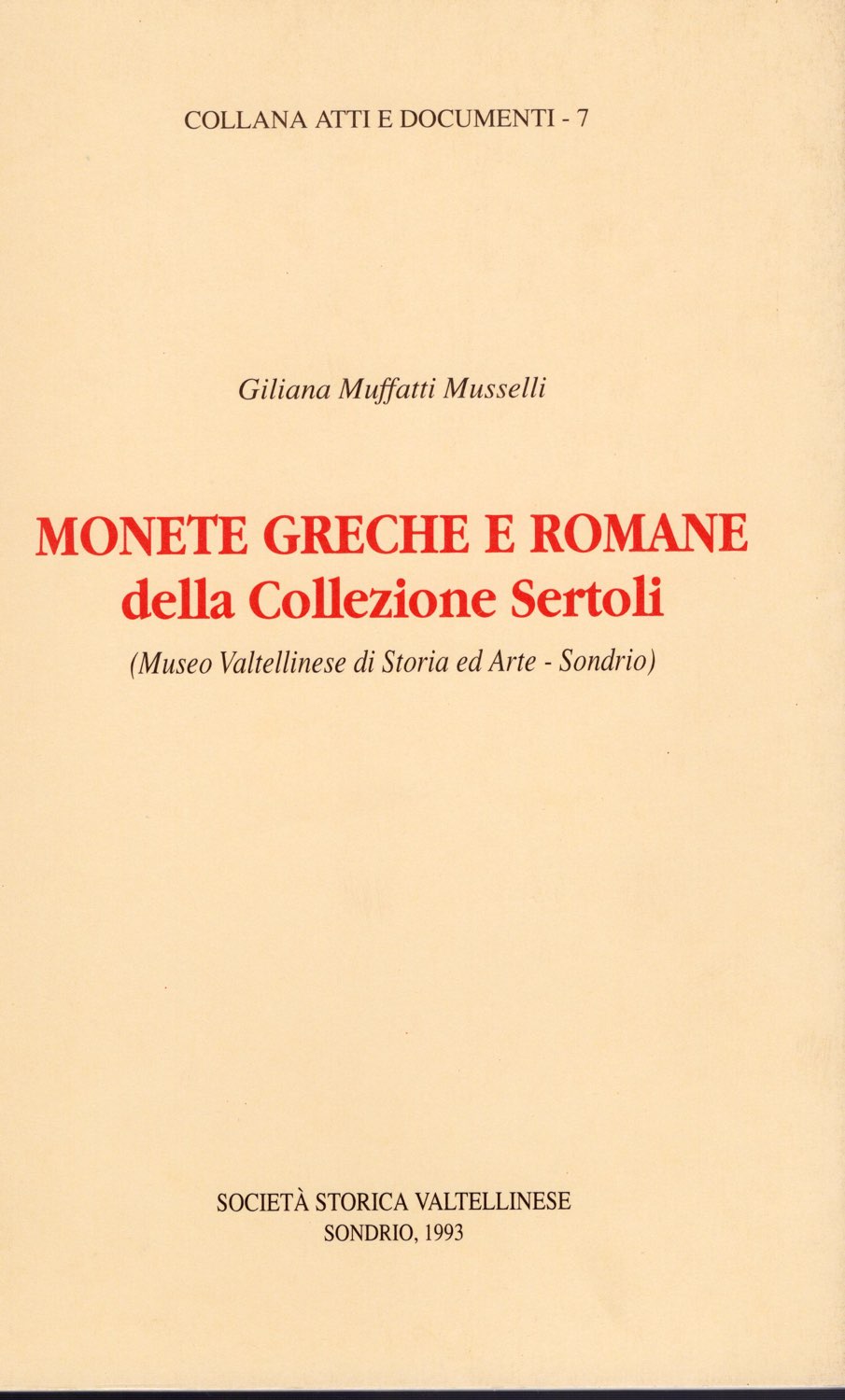 COLLANA ATTI E DOCUMENTI - 7

Giliana Muffatti Musselli

MONETE GRECHE E ROMANE
della Collezione Sertoli

(Museo Valtellinese di Storia ed Arte - Sondrio)

SOCIETÀ STORICA VALTELLINESE
SONDRIO, 1993